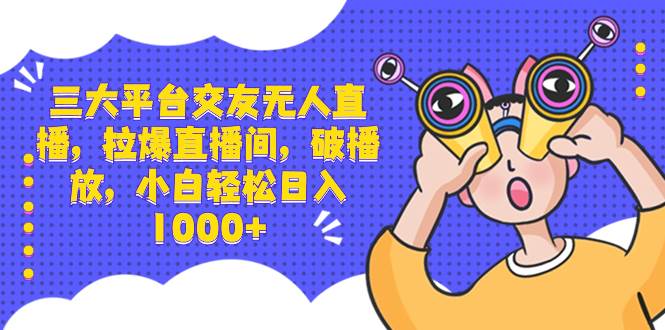 三大平台交友无人直播，拉爆直播间，破播放，小白轻松日入1000+